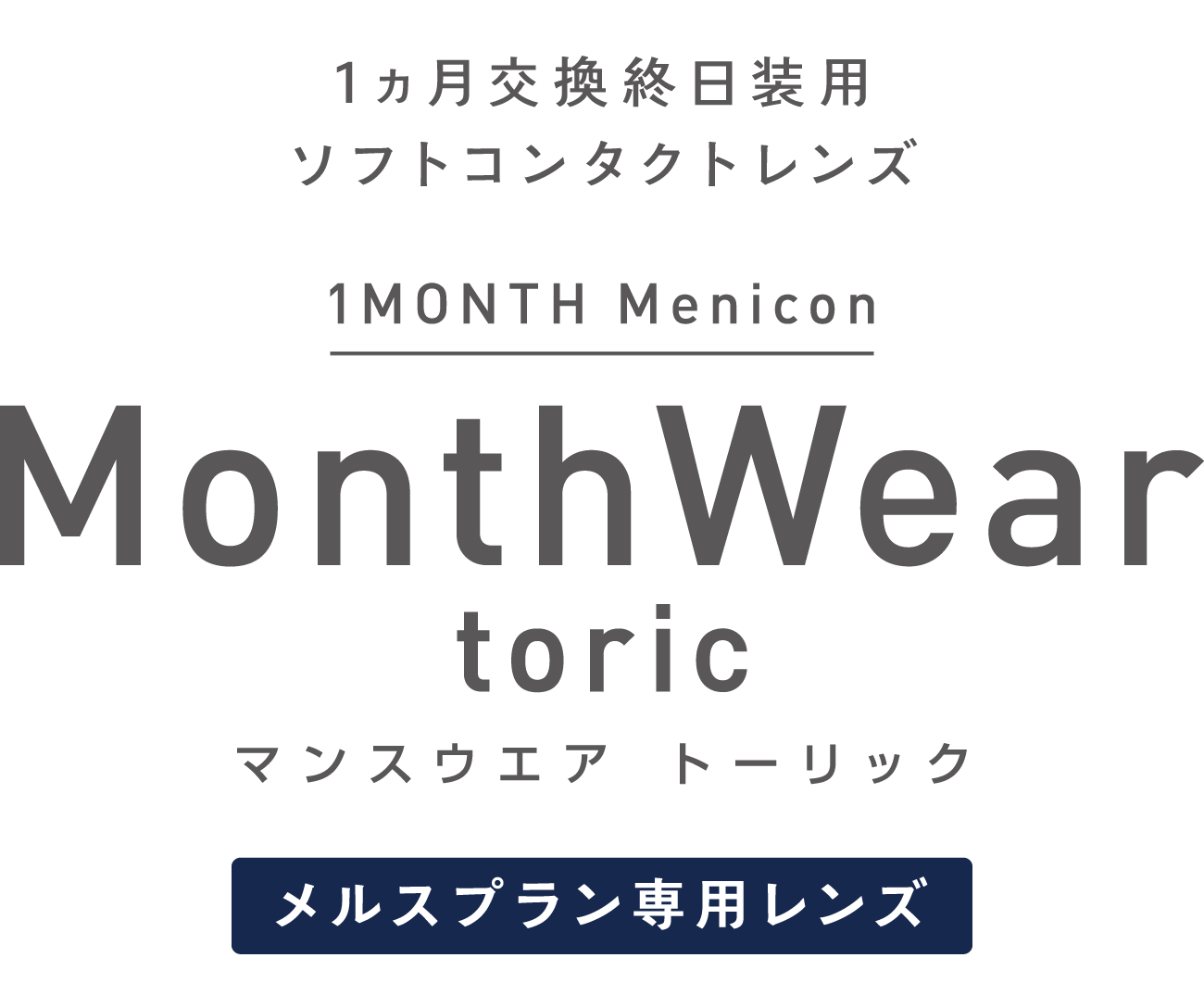 1ヵ月交換終日装用
ソフトコンタクトレンズ

1MONTH Menicon

MonthWear
toric
マンスウエア トーリック

メルスプラン専用レンズ